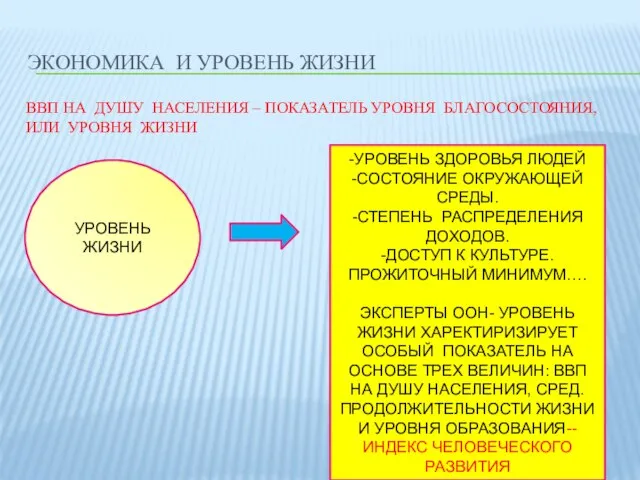 ЭКОНОМИКА И УРОВЕНЬ ЖИЗНИ

ВВП НА ДУШУ НАСЕЛЕНИЯ – ПОКАЗАТЕЛЬ УРОВНЯ БЛАГОСОСТОЯНИЯ, ИЛИ УРОВНЯ ЖИЗНИ

УРОВЕНЬ ЖИЗНИ

-УРОВЕНЬ ЗДОРОВЬЯ ЛЮДЕЙ
-СОСТОЯНИЕ ОКРУЖАЮЩЕЙ СРЕДЫ.
-СТЕПЕНЬ РАСПРЕДЕЛЕНИЯ ДОХОДОВ.
-ДОСТУП К КУЛЬТУРЕ.
ПРОЖИТОЧНЫЙ МИНИМУМ….

ЭКСПЕРТЫ ООН- УРОВЕНЬ ЖИЗНИ ХАРЕКТИРИЗИРУЕТ ОСОБЫЙ ПОКАЗАТЕЛЬ НА ОСНОВЕ ТРЕХ ВЕЛИЧИН: ВВП НА ДУШУ НАСЕЛЕНИЯ, СРЕД. ПРОДОЛЖИТЕЛЬНОСТИ ЖИЗНИ И УРОВНЯ ОБРАЗОВАНИЯ-- ИНДЕКС ЧЕЛОВЕЧЕСКОГО РАЗВИТИЯ